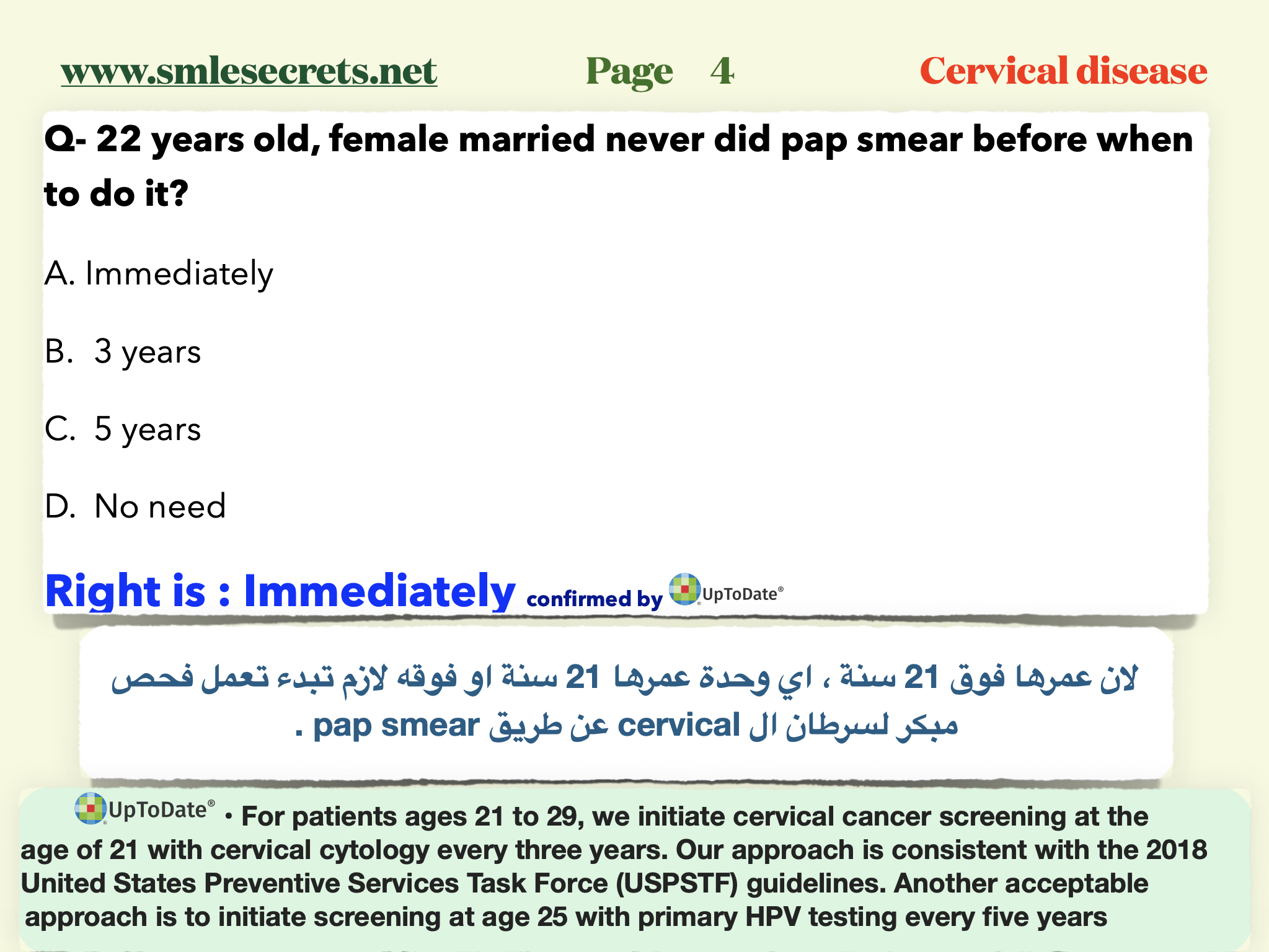 www.smlesecrets.net Page 4 Cervical disease

Q- 22 years old, female married never did pap smear before when to do it?

A. Immediately

B. 3 years

C. 5 years

D. No need

Right is : Immediately confirmed by UpToDate®

لان عمرها فوق 21 سنة ، اي وحدة عمرها 21 سنة او فوقه لازم تبدء تعمل فحص مبكر لسرطان ال cervical عن طريق pap smear .

UpToDate® • For patients ages 21 to 29, we initiate cervical cancer screening at the age of 21 with cervical cytology every three years. Our approach is consistent with the 2018 United States Preventive Services Task Force (USPSTF) guidelines. Another acceptable approach is to initiate screening at age 25 with primary HPV testing every five years